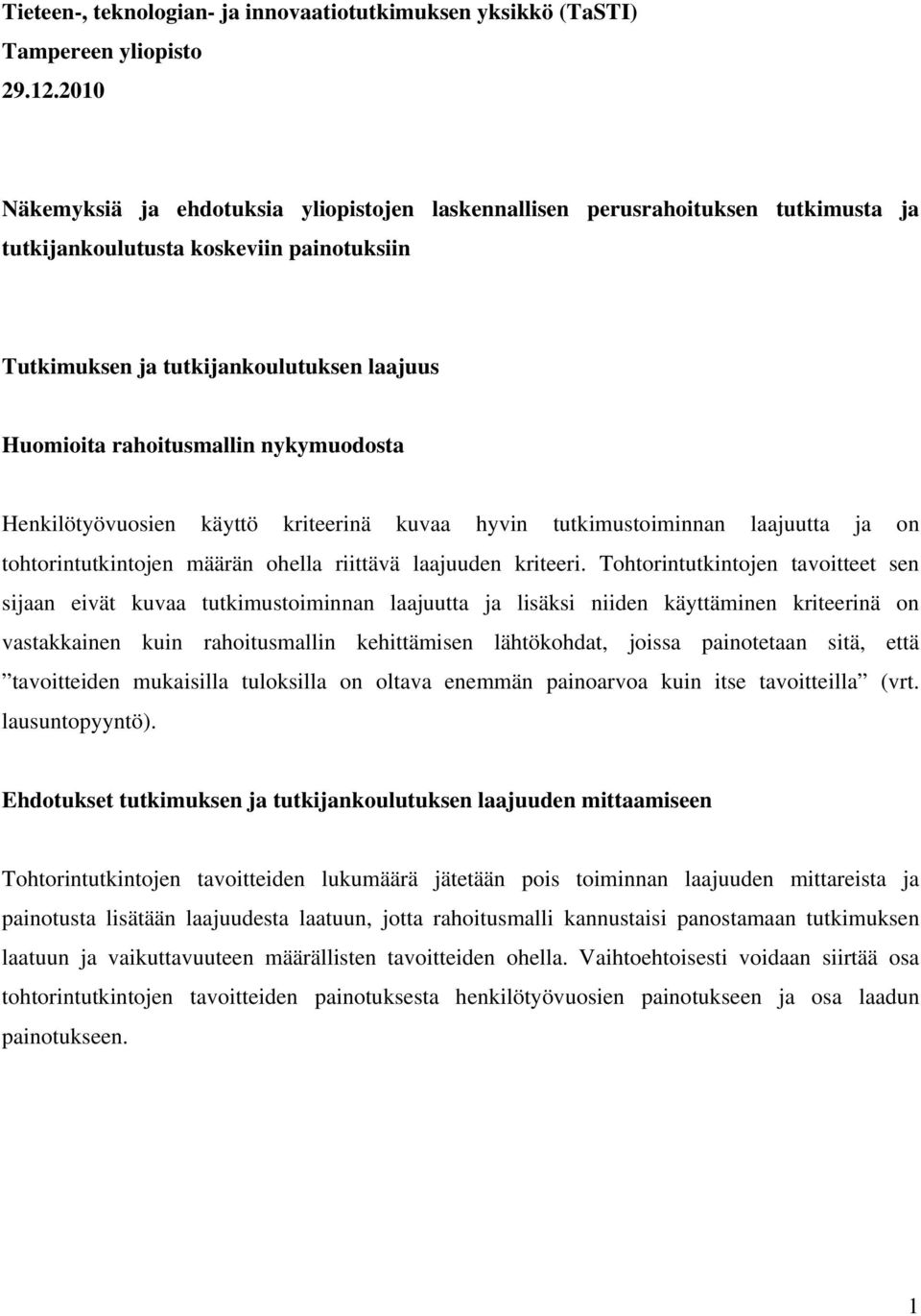 Tieteen-, teknologian- ja innovaatiotutkimuksen yksikkö (TaSTI)
Tampereen yliopisto
29.12.2010

Näkemyksiä ja ehdotuksia yliopistojen laskennallisen perusrahoituksen tutkimusta ja tutkijankoulutusta koskeviin painotuksiin

Tutkimuksen ja tutkijankoulutuksen laajuus

Huomioita rahoitusmallin nykymuodosta

Henkilötyövuosien käyttö kriteerinä kuvaa hyvin tutkimustoiminnan laajuutta ja on tohtorintutkintojen määrän ohella riittävä laajuuden kriteeri. Tohtorintutkintojen tavoitteet sen sijaan eivät kuvaa tutkimustoiminnan laajuutta ja lisäksi niiden käyttäminen kriteerinä on vastakkainen kuin rahoitusmallin kehittämisen lähtökohdat, joissa painotetaan sitä, että ”tavoitteiden mukaisilla tuloksilla on oltava enemmän painoarvoa kuin itse tavoitteilla” (vrt. lausuntopyyntö).

Ehdotukset tutkimuksen ja tutkijankoulutuksen laajuuden mittaamiseen

Tohtorintutkintojen tavoitteiden lukumäärä jätetään pois toiminnan laajuuden mittareista ja painotusta lisätään laajuudesta laatuun, jotta rahoitusmalli kannustaisi panostamaan tutkimuksen laatuun ja vaikuttavuuteen määrällisten tavoitteiden ohella. Vaihtoehtoisesti voidaan siirtää osa tohtorintutkintojen tavoitteiden painotuksesta henkilötyövuosien painotukseen ja osa laadun painotukseen.

1